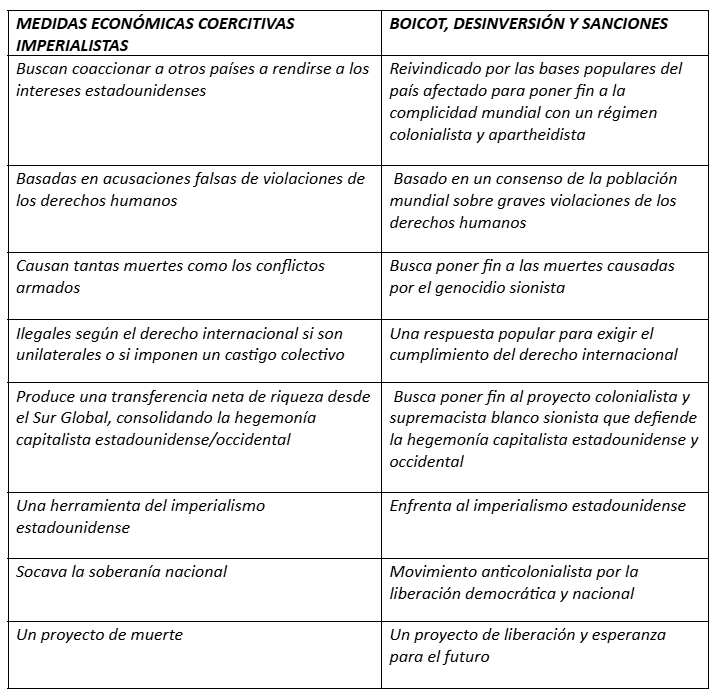 | MEDIDAS ECONÓMICAS COERCITIVAS IMPERIALISTAS | BOICOT, DESINVERSIÓN Y SANCIONES |
|---|---|
| Buscan coaccionar a otros países a rendirse a los intereses estadounidenses | Reivindicado por las bases populares del país afectado para poner fin a la complicidad mundial con un régimen colonialista y apartheidista |
| Basadas en acusaciones falsas de violaciones de los derechos humanos | Basado en un consenso de la población mundial sobre graves violaciones de los derechos humanos |
| Causan tantas muertes como los conflictos armados | Busca poner fin a las muertes causadas por el genocidio sionista |
| Ilegales según el derecho internacional si son unilaterales o si imponen un castigo colectivo | Una respuesta popular para exigir el cumplimiento del derecho internacional |
| Produce una transferencia neta de riqueza desde el Sur Global, consolidando la hegemonía capitalista estadounidense/occidental | Busca poner fin al proyecto colonialista y supremacista blanco sionista que defiende la hegemonía capitalista estadounidense y occidental |
| Una herramienta del imperialismo estadounidense | Enfrenta al imperialismo estadounidense |
| Socava la soberanía nacional | Movimiento anticolonialista por la liberación democrática y nacional |
| Un proyecto de muerte | Un proyecto de liberación y esperanza para el futuro |